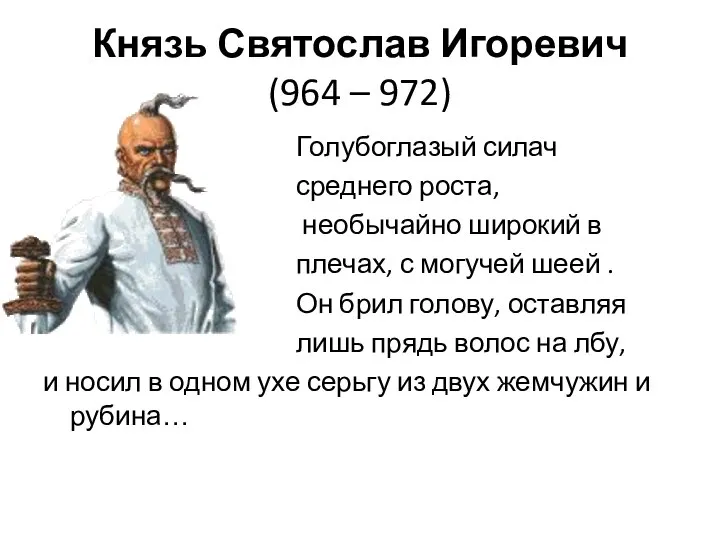 Князь Святослав Игоревич
(964 – 972)

Голубоглазый силач среднего роста, необычайно широкий в плечах, с могучей шеей . Он брил голову, оставляя лишь прядь волос на лбу, и носил в одном ухе серьгу из двух жемчужин и рубина…